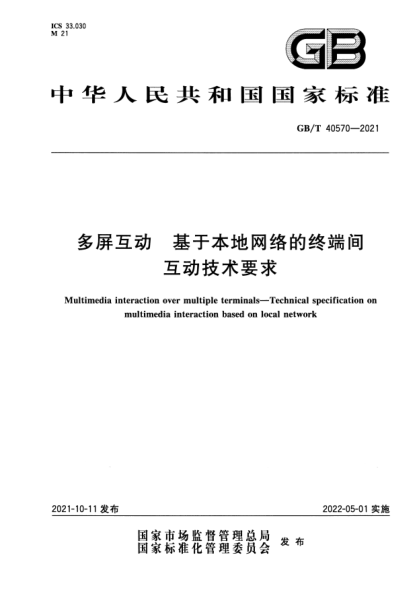 ICS 33.030
M 21

GB

中华人民共和国国家标准

GB/T 40570—2021

多屏互动　基于本地网络的终端间互动技术要求

Multimedia interaction over multiple terminals—Technical specification on multimedia interaction based on local network

2021-10-11 发布

2022-05-01 实施

国家市场监督管理总局
国家标准化管理委员会 发布